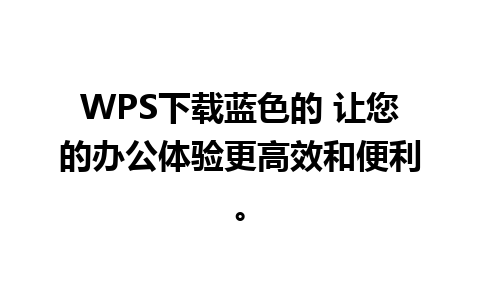 WPS下载蓝色的 让您的办公体验更高效和便利。